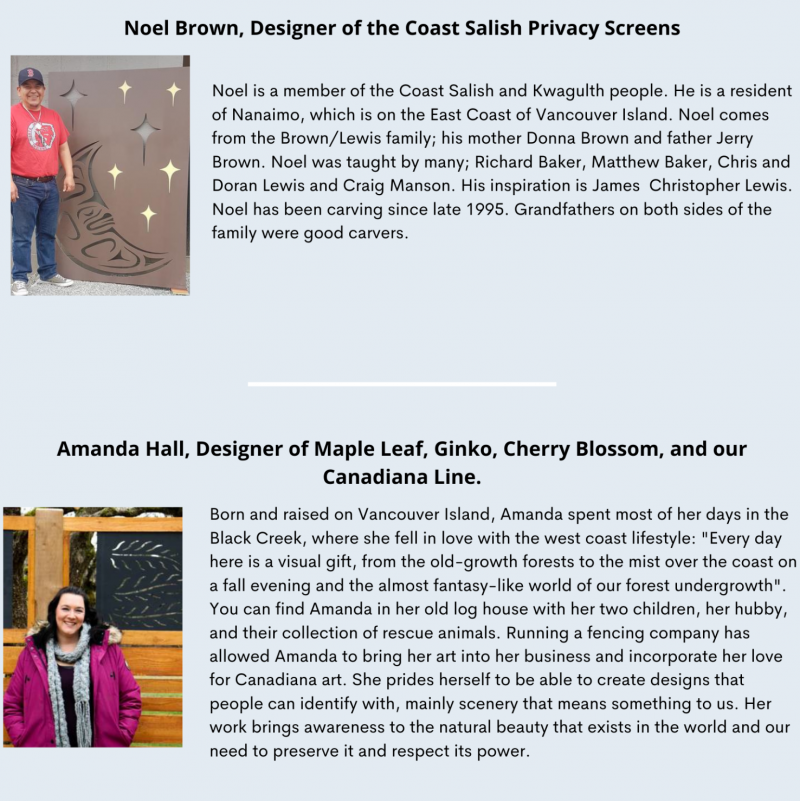 Noel Brown, Designer of the Coast Salish Privacy Screens

Noel is a member of the Coast Salish and Kwagulth people. He is a resident of Nanaimo, which is on the East Coast of Vancouver Island. Noel comes from the Brown/Lewis family; his mother Donna Brown and father Jerry Brown. Noel was taught by many; Richard Baker, Matthew Baker, Chris and Doran Lewis and Craig Manson. His inspiration is James Christopher Lewis. Noel has been carving since late 1995. Grandfathers on both sides of the family were good carvers.

Amanda Hall, Designer of Maple Leaf, Ginko, Cherry Blossom, and our Canadiana Line.

Born and raised on Vancouver Island, Amanda spent most of her days in the Black Creek, where she fell in love with the west coast lifestyle: "Every day here is a visual gift, from the old-growth forests to the mist over the coast on a fall evening and the almost fantasy-like world of our forest undergrowth". You can find Amanda in her old log house with her two children, her hubby, and their collection of rescue animals. Running a fencing company has allowed Amanda to bring her art into her business and incorporate her love for Canadiana art. She prides herself to be able to create designs that people can identify with, mainly scenery that means something to us. Her work brings awareness to the natural beauty that exists in the world and our need to preserve it and respect its power.